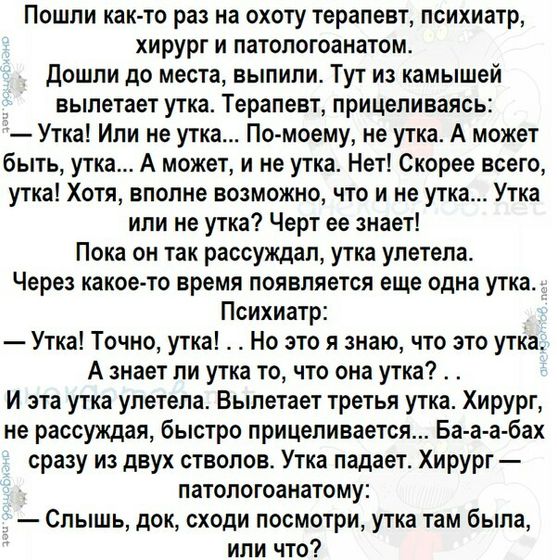 Пошли как-то раз на охоту терапевт, психиатр, хирург и патологоанатом.

Дошли до места, выпили. Тут из камышей вылетает утка. Терапевт, прицеливаясь:

— Утка! Или не утка... По-моему, не утка. А может быть, утка... А может, и не утка. Нет! Скорее всего, утка! Хотя, вполне возможно, что и не утка... Утка или не утка? Черт ее знает!

Пока он так рассуждал, утка улетела.

Через какое-то время появляется еще одна утка.

Психиатр:

— Утка! Точно, утка! . . Но это я знаю, что это утка. А знает ли утка то, что она утка? . .

И эта утка улетела. Вылетает третья утка. Хирург, не рассуждая, быстро прицеливается... Ба-а-а-бах сразу из двух стволов. Утка падает. Хирург — патологоанатому:

— Слышь, док, сходи посмотри, утка там была, или что?

анекдотов.net